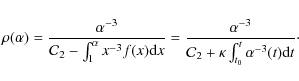 $\rho(\alpha) = \frac{\alpha^{-3}}{C_2 - \int_1^{\alpha} x^{-3} f(x)\mathrm{d}x} = \frac{\alpha^{-3}}{C_2 + \kappa \int_{t_0}^{t} \alpha^{-3}(t)\mathrm{d}t}.$